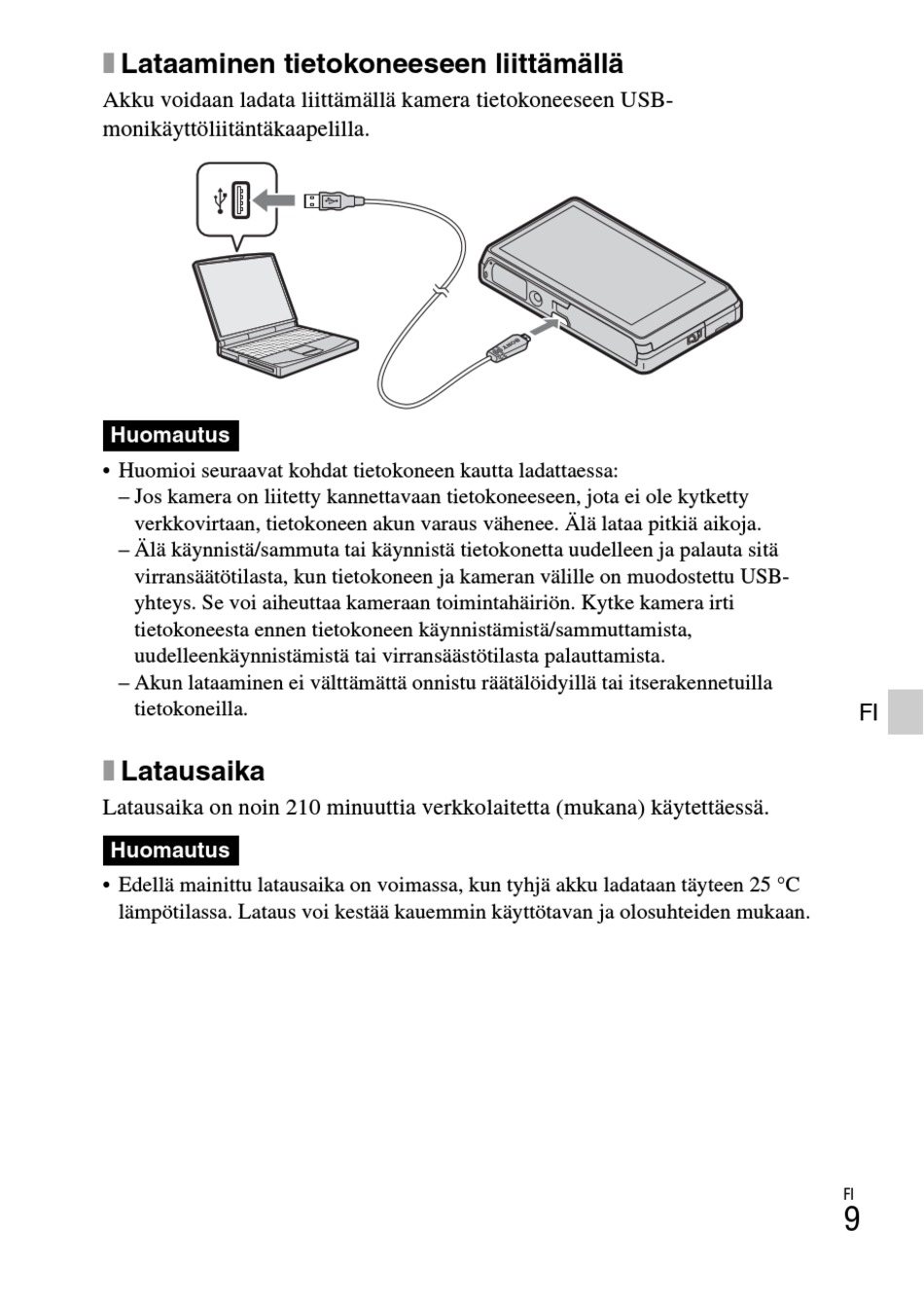 Lataaminen tietokoneeseen liittämällä
Akku voidaan ladata liittämällä kamera tietokoneeseen USB-monikäyttöliitäntäkaapelilla.

Huomautus
• Huomioi seuraavat kohdat tietokoneen kautta ladattaessa:
– Jos kamera on liitetty kannettavaan tietokoneeseen, jota ei ole kytketty verkkovirtaan, tietokoneen akun varaus vähenee. Älä lataa pitkiä aikoja.
– Älä käynnistä/sammuta tai käynnistä tietokonetta uudelleen ja palauta sitä virransäätötilasta, kun tietokoneen ja kameran välille on muodostettu USB-yhteys. Se voi aiheuttaa kameraan toimintahäiriön. Kytke kamera irti tietokoneesta ennen tietokoneen käynnistämistä/sammuttamista, uudelleenkäynnistämistä tai virransäästötilasta palauttamista.
– Akun lataaminen ei välttämättä onnistu räätälöidyillä tai itserakennetuilla tietokoneilla.

FI

Latausaika
Latausaika on noin 210 minuuttia verkkolaitetta (mukana) käytettäessä.

Huomautus
• Edellä mainittu latausaika on voimassa, kun tyhjä akku ladataan täyteen 25 °C lämpötilassa. Lataus voi kestää kauemmin käyttötavan ja olosuhteiden mukaan.

FI
9